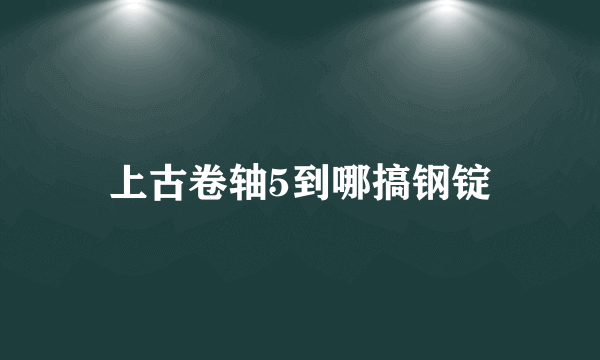 上古卷轴5到哪搞钢锭